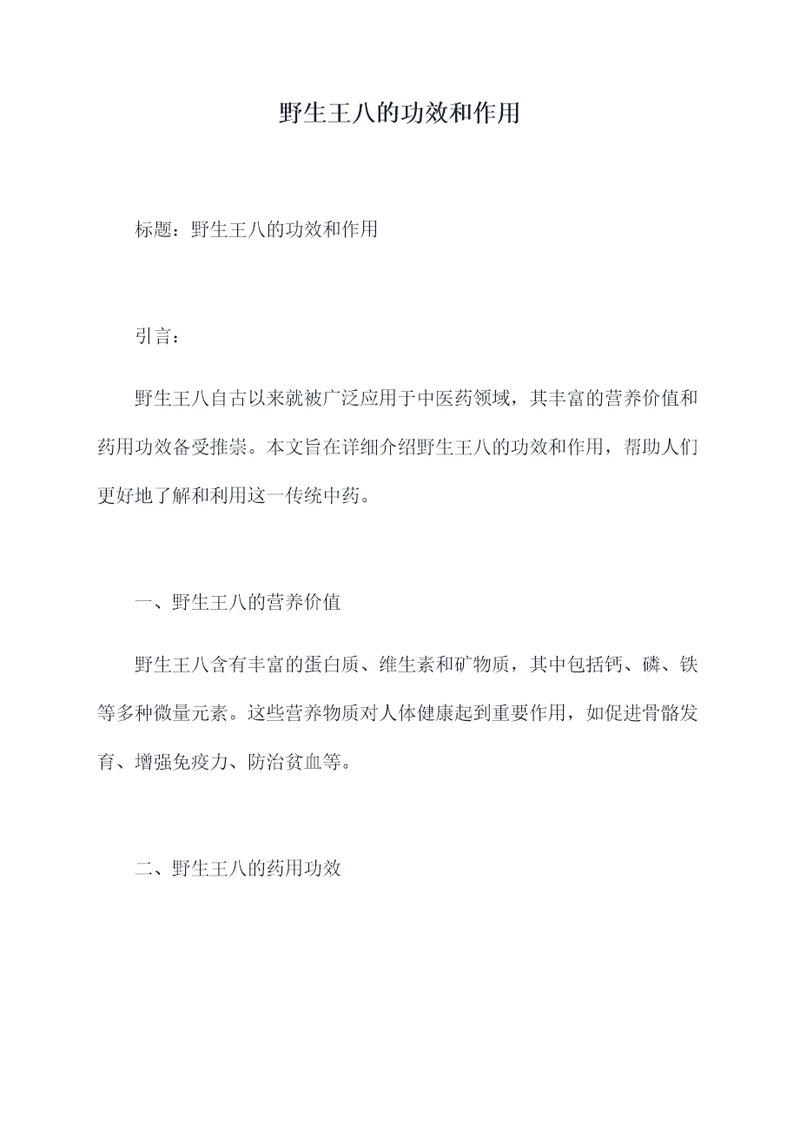 野生王八的功效和作用

标题：野生王八的功效和作用

引言：

野生王八自古以来就被广泛应用于中医药领域，其丰富的营养价值和药用功效备受推崇。本文旨在详细介绍野生王八的功效和作用，帮助人们更好地了解和利用这一传统中药。

一、野生王八的营养价值

野生王八含有丰富的蛋白质、维生素和矿物质，其中包括钙、磷、铁等多种微量元素。这些营养物质对人体健康起到重要作用，如促进骨骼发育、增强免疫力、防治贫血等。

二、野生王八的药用功效